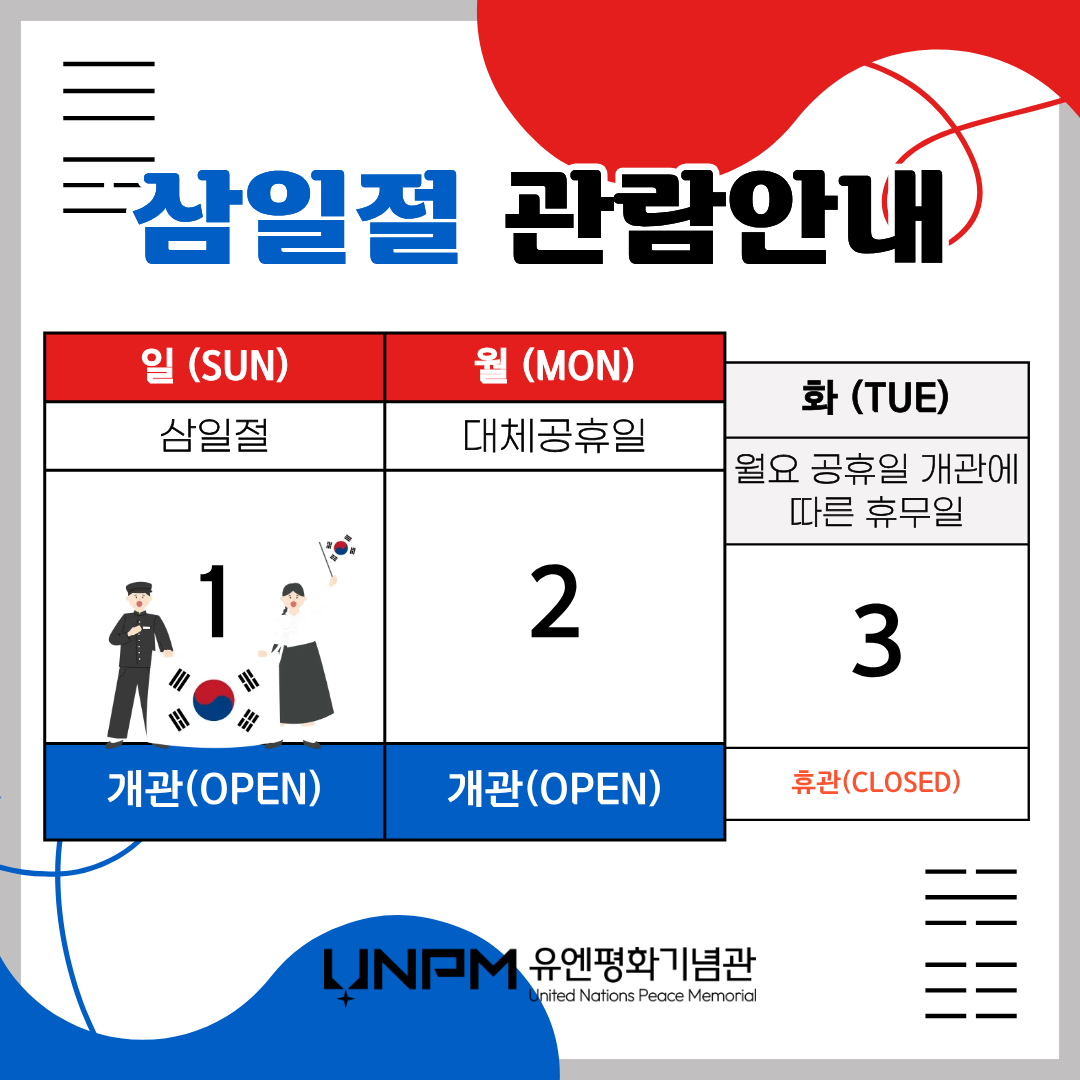 삼일절 관람안내

| 일 (SUN) | 월 (MON) | 화 (TUE) |
|---|---|---|
| 삼일절 | 대체공휴일 | 월요 공휴일 개관에 따른 휴무일 |
| 1 | 2 | 3 |
| 개관(OPEN) | 개관(OPEN) | 휴관(CLOSED) |

UNPM 유엔평화기념관
United Nations Peace Memorial